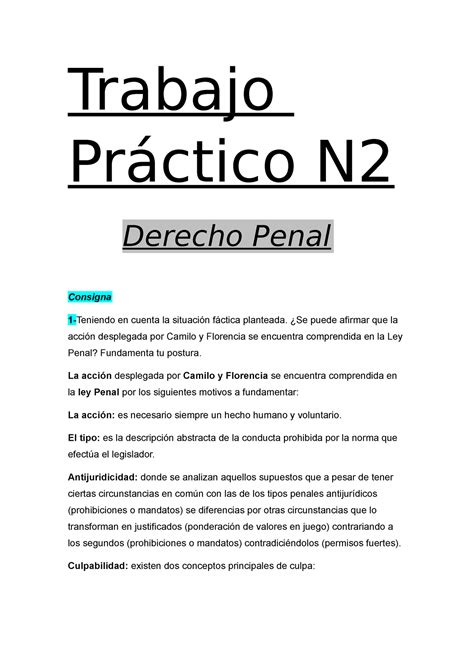 Trabajo Práctico N2

Derecho Penal

Consigna

1-Teniendo en cuenta la situación fáctica planteada. ¿Se puede afirmar que la acción desplegada por Camilo y Florencia se encuentra comprendida en la Ley Penal? Fundamenta tu postura.

La acción desplegada por Camilo y Florencia se encuentra comprendida en la ley Penal por los siguientes motivos a fundamentar:

La acción: es necesario siempre un hecho humano y voluntario.

El tipo: es la descripción abstracta de la conducta prohibida por la norma que efectúa el legislador.

Antijuridicidad: donde se analizan aquellos supuestos que a pesar de tener ciertas circunstancias en común con las de los tipos penales antijurídicos (prohibiciones o mandatos) se diferencias por otras circunstancias que lo transforman en justificados (ponderación de valores en juego) contrariando a los segundos (prohibiciones o mandatos) contradiciéndolos (permisos fuertes).

Culpabilidad: existen dos conceptos principales de culpa: